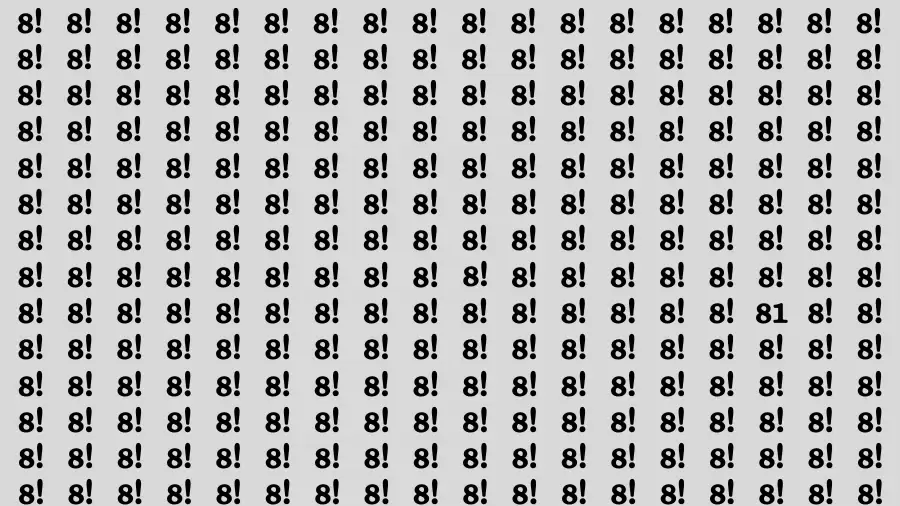 8! 8! 8! 8! 8! 8! 8! 8! 8! 8! 8! 8! 8! 8! 8! 8! 8! 8!
8! 8! 8! 8! 8! 8! 8! 8! 8! 8! 8! 8! 8! 8! 8! 8! 8! 8!
8! 8! 8! 8! 8! 8! 8! 8! 8! 8! 8! 8! 8! 8! 8! 8! 8! 8!
8! 8! 8! 8! 8! 8! 8! 8! 8! 8! 8! 8! 8! 8! 8! 8! 8! 8!
8! 8! 8! 8! 8! 8! 8! 8! 8! 8! 8! 8! 8! 8! 8! 8! 8! 8!
8! 8! 8! 8! 8! 8! 8! 8! 8! 8! 8! 8! 8! 8! 8! 8! 8! 8!
8! 8! 8! 8! 8! 8! 8! 8! 8! 8! 8! 8! 8! 8! 8! 8! 8! 8!
8! 8! 8! 8! 8! 8! 8! 8! 8! 8! 8! 8! 8! 8! 8! 8! 8! 8!
8! 8! 8! 8! 8! 8! 8! 8! 8! 8! 8! 8! 8! 8! 8! 81 8! 8!
8! 8! 8! 8! 8! 8! 8! 8! 8! 8! 8! 8! 8! 8! 8! 8! 8! 8!
8! 8! 8! 8! 8! 8! 8! 8! 8! 8! 8! 8! 8! 8! 8! 8! 8! 8!
8! 8! 8! 8! 8! 8! 8! 8! 8! 8! 8! 8! 8! 8! 8! 8! 8! 8!
8! 8! 8! 8! 8! 8! 8! 8! 8! 8! 8! 8! 8! 8! 8! 8! 8! 8!
8! 8! 8! 8! 8! 8! 8! 8! 8! 8! 8! 8! 8! 8! 8! 8! 8! 8!